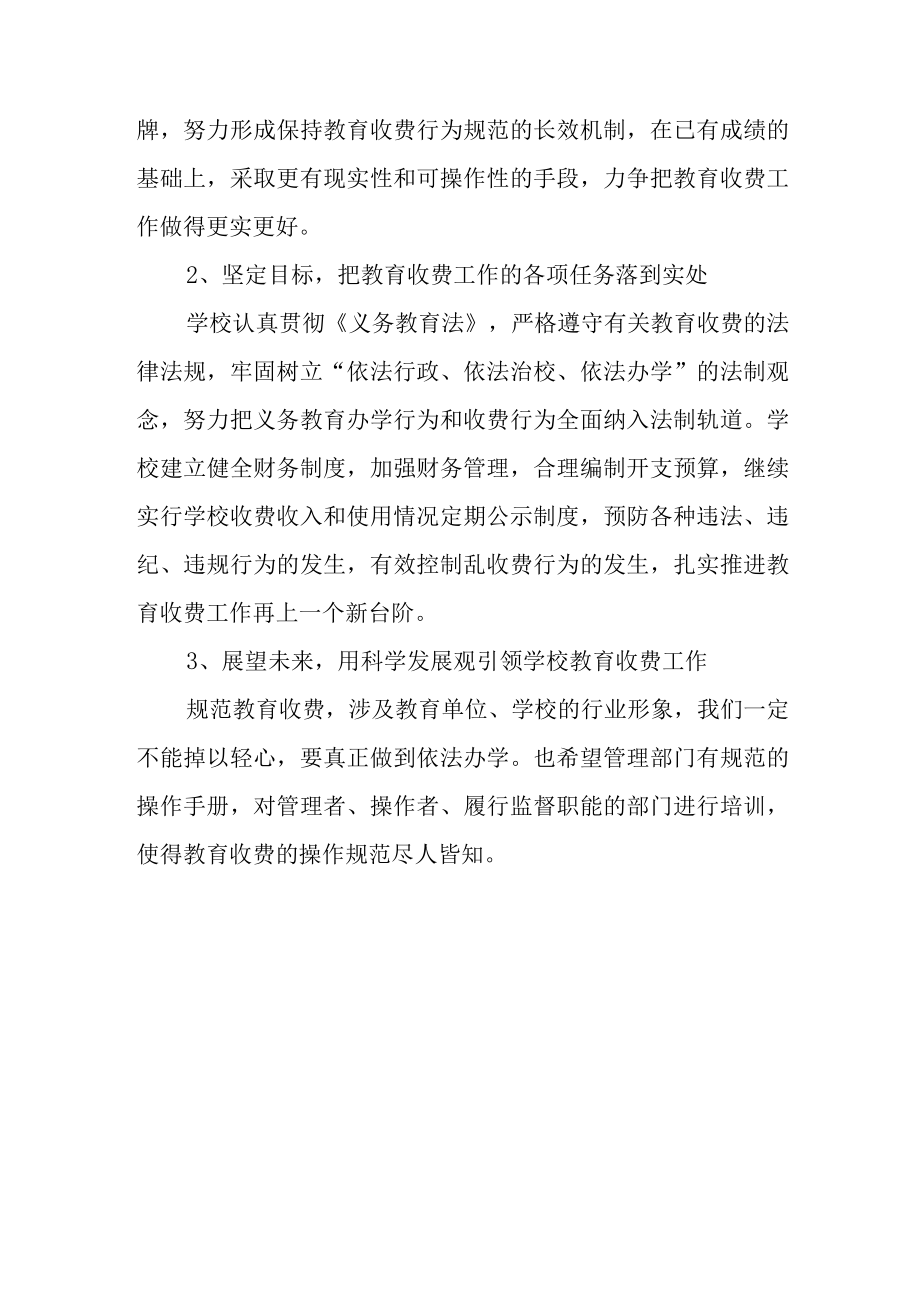 牌，努力形成保持教育收费行为规范的长效机制，在已有成绩的基础上，采取更有现实性和可操作性的手段，力争把教育收费工作做得更实更好。

2、坚定目标，把教育收费工作的各项任务落到实处

学校认真贯彻《义务教育法》，严格遵守有关教育收费的法律法规，牢固树立“依法行政、依法治校、依法办学”的法制观念，努力把义务教育办学行为和收费行为全面纳入法制轨道。学校建立健全财务制度，加强财务管理，合理编制开支预算，继续实行学校收费收入和使用情况定期公示制度，预防各种违法、违纪、违规行为的发生，有效控制乱收费行为的发生，扎实推进教育收费工作再上一个新台阶。

3、展望未来，用科学发展观引领学校教育收费工作

规范教育收费，涉及教育单位、学校的行业形象，我们一定不能掉以轻心，要真正做到依法办学。也希望管理部门有规范的操作手册，对管理者、操作者、履行监督职能的部门进行培训，使得教育收费的操作规范尽人皆知。